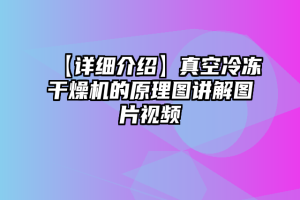 【详细介绍】真空冷冻干燥机的原理图讲解图片视频